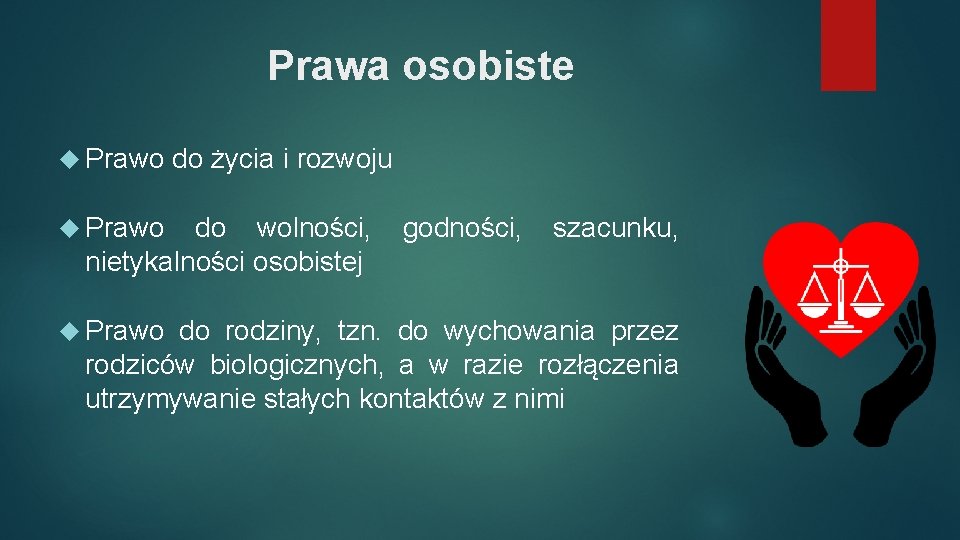 Prawa osobiste

Prawo do życia i rozwoju

Prawo do wolności, godności, szacunku, nietykalności osobistej

Prawo do rodziny, tzn. do wychowania przez rodziców biologicznych, a w razie rozłączenia utrzymywanie stałych kontaktów z nimi